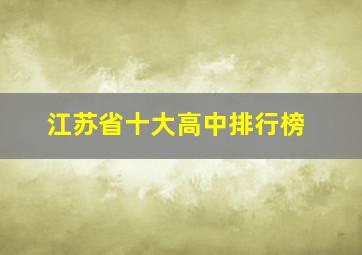 江苏省十大高中排行榜